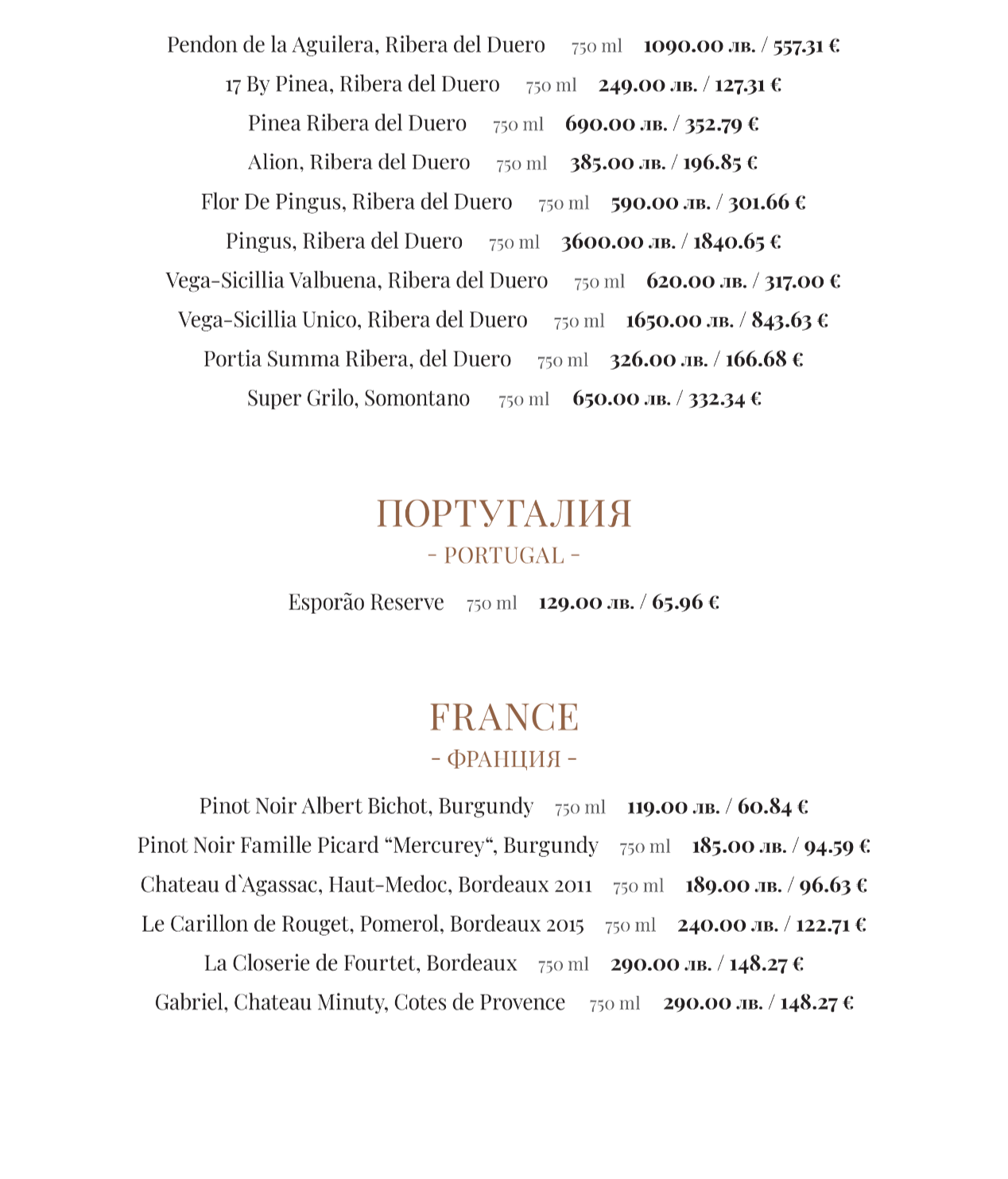 Pendon de la Aguilera, Ribera del Duero 750 ml 1090.00 лв. / 557.31 €

17 By Pinea, Ribera del Duero 750 ml 249.00 лв. / 127.31 €

Pinea Ribera del Duero 750 ml 690.00 лв. / 352.79 €

Alion, Ribera del Duero 750 ml 385.00 лв. / 196.85 €

Flor De Pingus, Ribera del Duero 750 ml 590.00 лв. / 301.66 €

Pingus, Ribera del Duero 750 ml 3600.00 лв. / 1840.65 €

Vega-Sicillia Valbuena, Ribera del Duero 750 ml 620.00 лв. / 317.00 €

Vega-Sicillia Unico, Ribera del Duero 750 ml 1650.00 лв. / 843.63 €

Portia Summa Ribera, del Duero 750 ml 326.00 лв. / 166.68 €

Super Grilo, Somontano 750 ml 650.00 лв. / 332.34 €

ПОРТУГАЛИЯ

- PORTUGAL -

Esporão Reserve 750 ml 129.00 лв. / 65.96 €

FRANCE

- ФРАНЦИЯ -

Pinot Noir Albert Bichot, Burgundy 750 ml 119.00 лв. / 60.84 €

Pinot Noir Famille Picard "Mercurey", Burgundy 750 ml 185.00 лв. / 94.59 €

Chateau d`Agassac, Haut-Medoc, Bordeaux 2011 750 ml 189.00 лв. / 96.63 €

Le Carillon de Rouget, Pomerol, Bordeaux 2015 750 ml 240.00 лв. / 122.71 €

La Closerie de Fourtet, Bordeaux 750 ml 290.00 лв. / 148.27 €

Gabriel, Chateau Minuty, Cotes de Provence 750 ml 290.00 лв. / 148.27 €